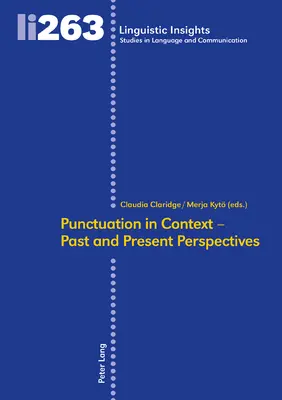 li263

Linguistic Insights
Studies in Language and Communication

Claudia Claridge / Merja Kytö (eds.)

Punctuation in Context – Past and Present Perspectives

Peter Lang